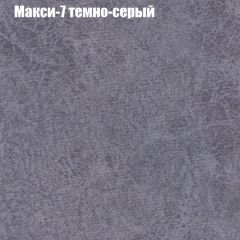 Макси-7 темно-серый